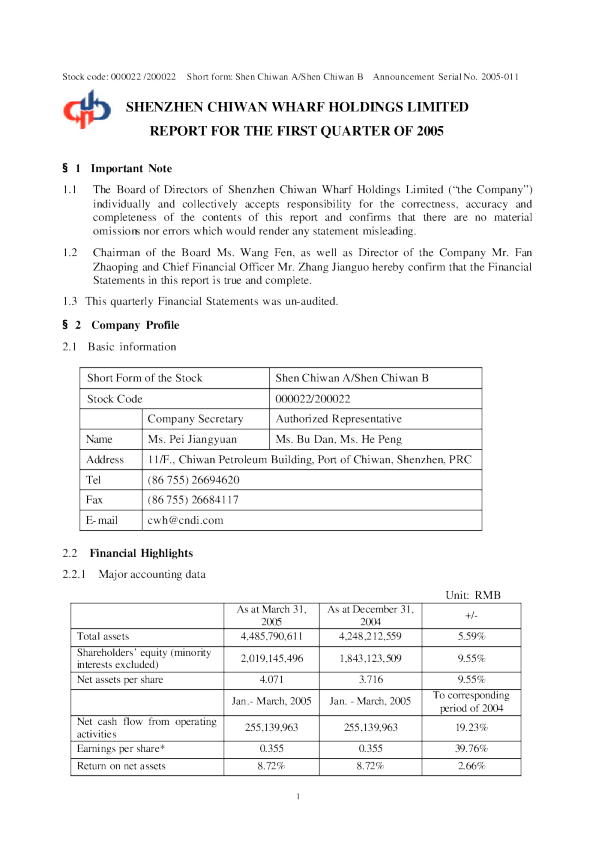 Stock code: 000022 /200022 Short form: Shen Chiwan A/Shen Chiwan B Announcement Serial No. 2005-011

SHENZHEN CHIWAN WHARF HOLDINGS LIMITED
REPORT FOR THE FIRST QUARTER OF 2005

§ 1 Important Note

1.1 The Board of Directors of Shenzhen Chiwan Wharf Holdings Limited ("the Company") individually and collectively accepts responsibility for the correctness, accuracy and completeness of the contents of this report and confirms that there are no material omissions nor errors which would render any statement misleading.

1.2 Chairman of the Board Ms. Wang Fen, as well as Director of the Company Mr. Fan Zhaoping and Chief Financial Officer Mr. Zhang Jianguo hereby confirm that the Financial Statements in this report is true and complete.

1.3 This quarterly Financial Statements was un-audited.

§ 2 Company Profile

2.1 Basic information

| Short Form of the Stock | | Shen Chiwan A/Shen Chiwan B |
|---|---|---|
| Stock Code | | 000022/200022 |
| | Company Secretary | Authorized Representative |
| Name | Ms. Pei Jiangyuan | Ms. Bu Dan, Ms. He Peng |
| Address | 11/F., Chiwan Petroleum Building, Port of Chiwan, Shenzhen, PRC | |
| Tel | (86 755) 26694620 | |
| Fax | (86 755) 26684117 | |
| E-mail | cwh@cndi.com | |

2.2 Financial Highlights

2.2.1 Major accounting data

Unit: RMB

| | As at March 31, 2005 | As at December 31, 2004 | +/- |
|---|---|---|---|
| Total assets | 4,485,790,611 | 4,248,212,559 | 5.59% |
| Shareholders' equity (minority interests excluded) | 2,019,145,496 | 1,843,123,509 | 9.55% |
| Net assets per share | 4.071 | 3.716 | 9.55% |
| | Jan.- March, 2005 | Jan. - March, 2005 | To corresponding period of 2004 |
| Net cash flow from operating activities | 255,139,963 | 255,139,963 | 19.23% |
| Earnings per share* | 0.355 | 0.355 | 39.76% |
| Return on net assets | 8.72% | 8.72% | 2.66% |

1